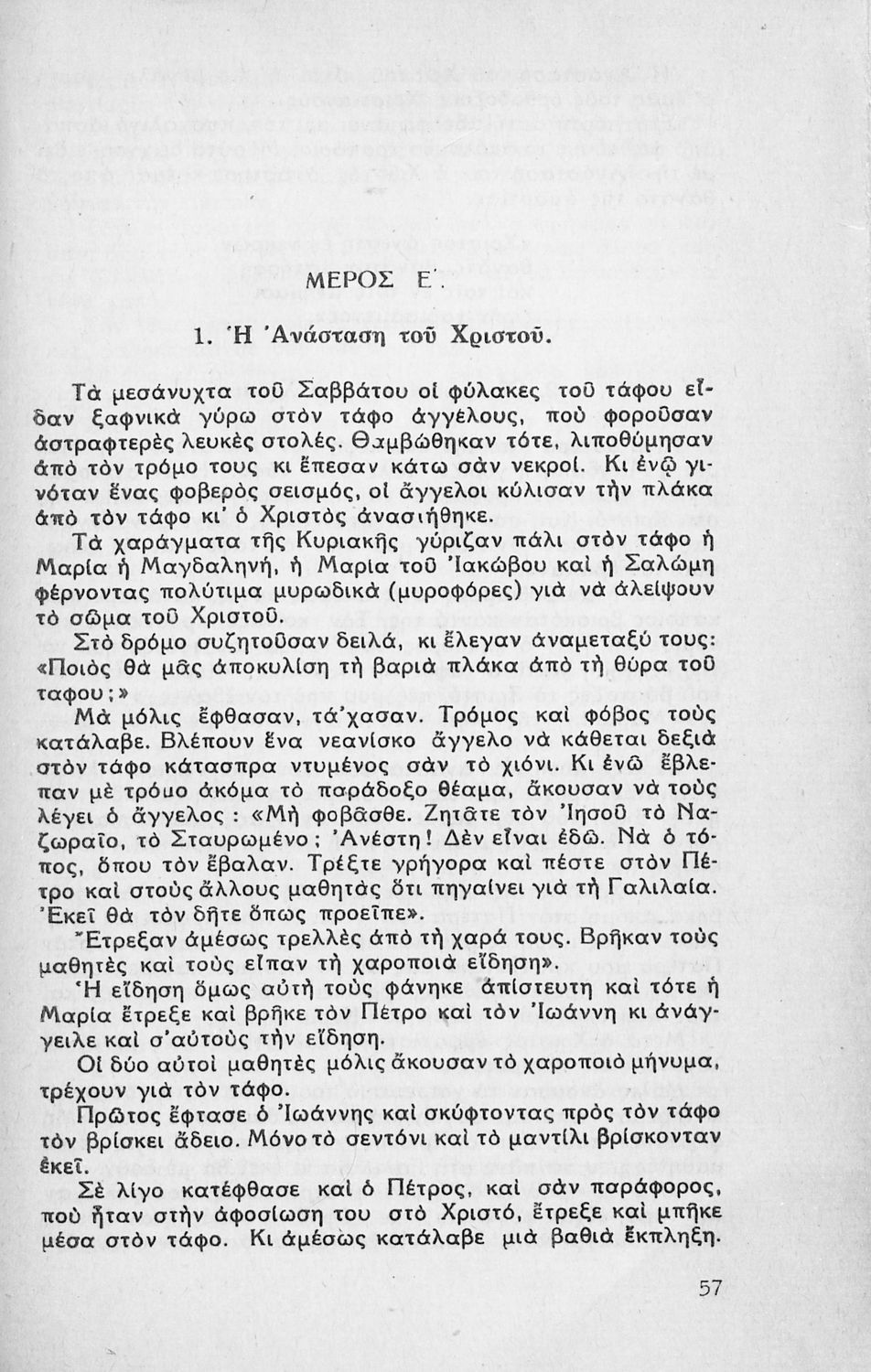 ΜΕΡΟΣ Ε΄.

1. Ἡ Ἀνάσταση τοῦ Χριστοῦ.

Τὰ μεσάνυχτα τοῦ Σαββάτου οἱ φύλακες τοῦ τάφου εἶδαν ξαφνικὰ γύρω στὸν τάφο ἀγγέλους, ποὺ φοροῦσαν ἀστραφτερὲς λευκὲς στολές. Θαμβώθηκαν τότε, λιποθύμησαν ἀπὸ τὸν τρόμο τους κι ἔπεσαν κάτω σὰν νεκροί. Κι ἐνῷ γινόταν ἕνας φοβερὸς σεισμός, οἱ ἄγγελοι κύλισαν τὴν πλάκα ἀπὸ τὸν τάφο κι' ὁ Χριστὸς ἀναστήθηκε.

Τὰ χαράγματα τῆς Κυριακῆς γύριζαν πάλι στὸν τάφο ἡ Μαρία ἡ Μαγδαληνή, ἡ Μαρία τοῦ Ἰακώβου καὶ ἡ Σαλώμη φέρνοντας πολύτιμα μυρωδικὰ (μυροφόρες) γιὰ νὰ ἀλείψουν τὸ σῶμα τοῦ Χριστοῦ.

Στὸ δρόμο συζητοῦσαν δειλά, κι ἔλεγαν ἀναμεταξύ τους: «Ποιὸς θὰ μᾶς ἀποκυλίση τὴ βαριὰ πλάκα ἀπὸ τὴ θύρα τοῦ ταφου;»

Μὰ μόλις ἔφθασαν, τά'χασαν. Τρόμος καὶ φόβος τοὺς κατάλαβε. Βλέπουν ἕνα νεανίσκο ἄγγελο νὰ κάθεται δεξιὰ στὸν τάφο κάτασπρα ντυμένος σὰν τὸ χιόνι. Κι ἐνῶ ἔβλεπαν μὲ τρόμο ἀκόμα τὸ παράδοξο θέαμα, ἄκουσαν νὰ τοὺς λέγει ὁ ἄγγελος: «Μὴ φοβᾶσθε. Ζητᾶτε τὸν Ἰησοῦ τὸ Ναζωραῖο, τὸ Σταυρωμένο; Ἀνέστη! Δὲν εἶναι ἐδῶ. Νὰ ὁ τόπος, ὅπου τὸν ἔβαλαν. Τρέξτε γρήγορα καὶ πέστε στὸν Πέτρο καὶ στοὺς ἄλλους μαθητὰς ὅτι πηγαίνει γιὰ τὴ Γαλιλαία. Ἐκεῖ θὰ τὸν δῆτε ὅπως προεῖπε».

Ἔτρεξαν ἀμέσως τρελλὲς ἀπὸ τὴ χαρά τους. Βρῆκαν τοὺς μαθητὲς καὶ τοὺς εἶπαν τὴ χαροποιὰ εἴδηση».

Ἡ εἴδηση ὅμως αὐτὴ τοὺς φάνηκε ἀπίστευτη καὶ τότε ἡ Μαρία ἔτρεξε καὶ βρῆκε τὸν Πέτρο καὶ τὸν Ἰωάννη κι ἀνάγγειλε καὶ σ'αὐτοὺς τὴν εἴδηση.

Οἱ δύο αὐτοὶ μαθητὲς μόλις ἄκουσαν τὸ χαροποιὸ μήνυμα, τρέχουν γιὰ τὸν τάφο.

Πρῶτος ἔφτασε ὁ Ἰωάννης καὶ σκύφτοντας πρὸς τὸν τάφο τὸν βρίσκει ἄδειο. Μόνο τὸ σεντόνι καὶ τὸ μαντίλι βρίσκονταν ἐκεῖ.

Σὲ λίγο κατέφθασε καὶ ὁ Πέτρος, καὶ σὰν παράφορος, ποὺ ἦταν στὴν ἀφοσίωση του στὸ Χριστό, ἔτρεξε καὶ μπῆκε μέσα στὸν τάφο. Κι ἀμέσως κατάλαβε μιὰ βαθιὰ ἔκπληξη.

57